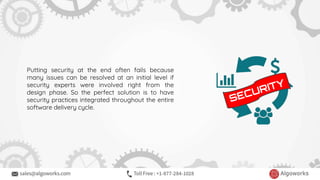 Putting security at the end often fails because many issues can be resolved at an initial level if security experts were involved right from the design phase. So the perfect solution is to have security practices integrated throughout the entire software delivery cycle.

$

SECURITY

sales@algoworks.com

Toll Free : +1-877-284-1028

Algoworks